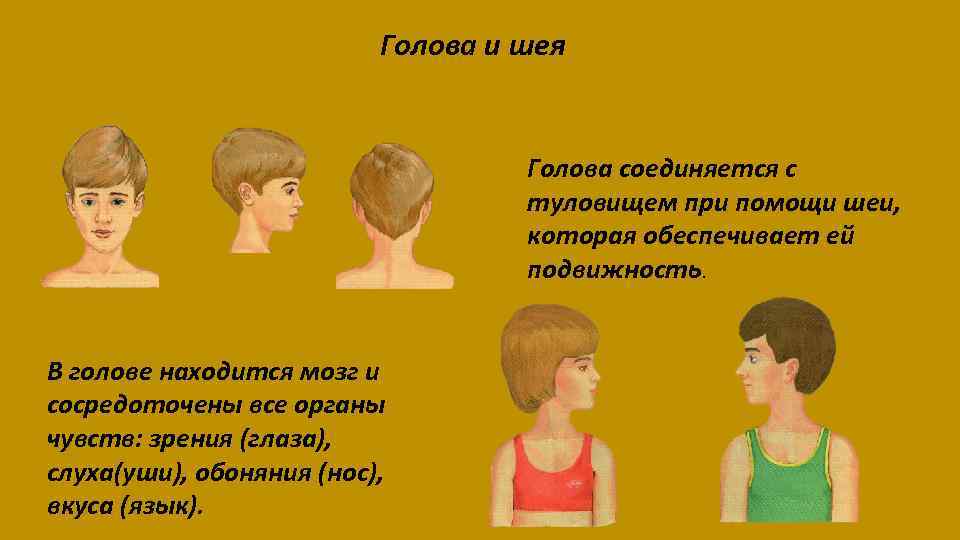 Голова и шея

Голова соединяется с туловищем при помощи шеи, которая обеспечивает ей подвижность.

В голове находится мозг и сосредоточены все органы чувств: зрения (глаза), слуха(уши), обоняния (нос), вкуса (язык).